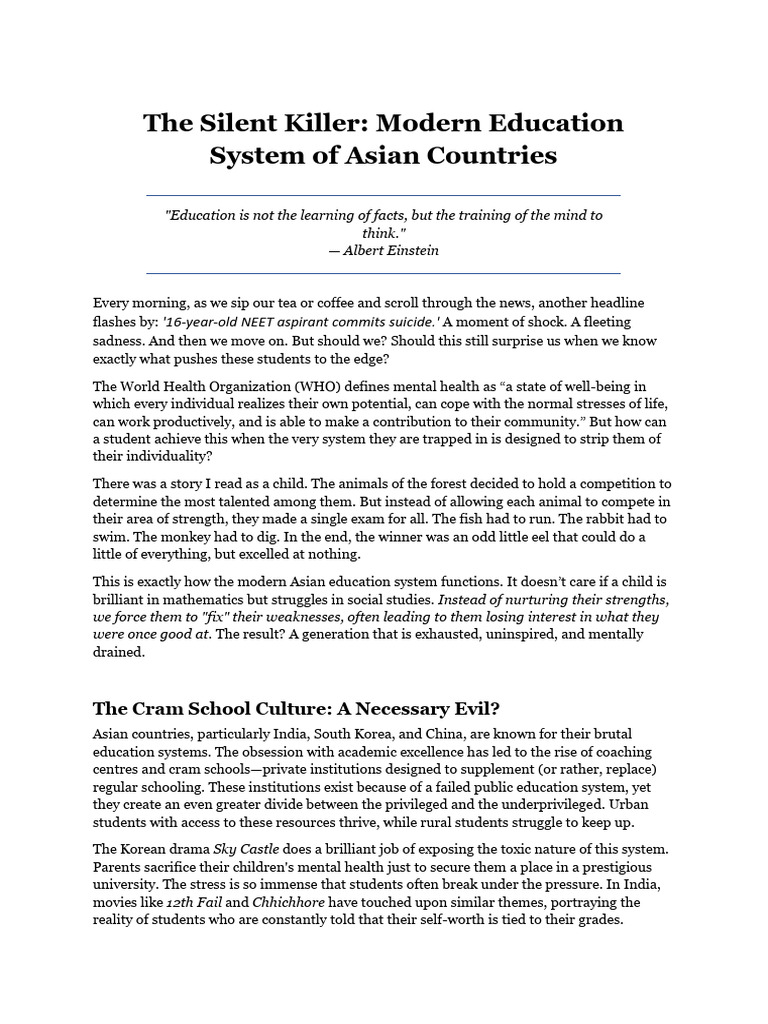 The Silent Killer: Modern Education System of Asian Countries

"Education is not the learning of facts, but the training of the mind to think."
— Albert Einstein

Every morning, as we sip our tea or coffee and scroll through the news, another headline flashes by: '16-year-old NEET aspirant commits suicide.' A moment of shock. A fleeting sadness. And then we move on. But should we? Should this still surprise us when we know exactly what pushes these students to the edge?

The World Health Organization (WHO) defines mental health as "a state of well-being in which every individual realizes their own potential, can cope with the normal stresses of life, can work productively, and is able to make a contribution to their community." But how can a student achieve this when the very system they are trapped in is designed to strip them of their individuality?

There was a story I read as a child. The animals of the forest decided to hold a competition to determine the most talented among them. But instead of allowing each animal to compete in their area of strength, they made a single exam for all. The fish had to run. The rabbit had to swim. The monkey had to dig. In the end, the winner was an odd little eel that could do a little of everything, but excelled at nothing.

This is exactly how the modern Asian education system functions. It doesn't care if a child is brilliant in mathematics but struggles in social studies. Instead of nurturing their strengths, we force them to "fix" their weaknesses, often leading to them losing interest in what they were once good at. The result? A generation that is exhausted, uninspired, and mentally drained.

The Cram School Culture: A Necessary Evil?

Asian countries, particularly India, South Korea, and China, are known for their brutal education systems. The obsession with academic excellence has led to the rise of coaching centres and cram schools—private institutions designed to supplement (or rather, replace) regular schooling. These institutions exist because of a failed public education system, yet they create an even greater divide between the privileged and the underprivileged. Urban students with access to these resources thrive, while rural students struggle to keep up.

The Korean drama Sky Castle does a brilliant job of exposing the toxic nature of this system. Parents sacrifice their children's mental health just to secure them a place in a prestigious university. The stress is so immense that students often break under the pressure. In India, movies like 12th Fail and Chhichhore have touched upon similar themes, portraying the reality of students who are constantly told that their self-worth is tied to their grades.